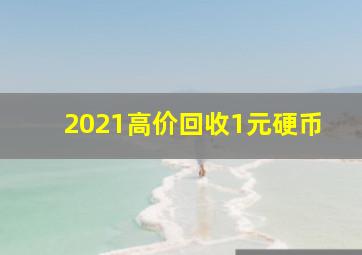 2021高价回收1元硬币